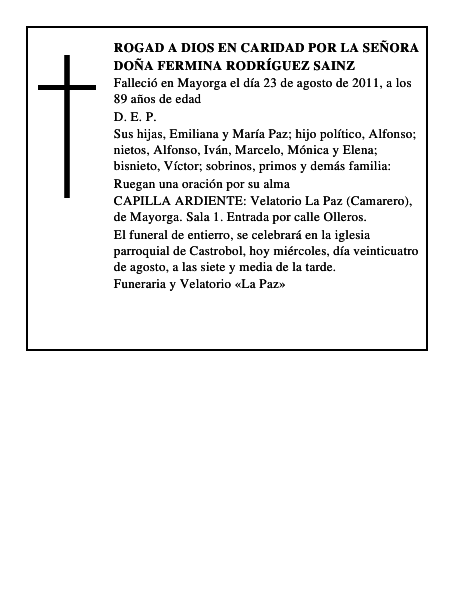 ROGAD A DIOS EN CARIDAD POR LA SEÑORA DOÑA FERMINA RODRÍGUEZ SAINZ

Falleció en Mayorga el día 23 de agosto de 2011, a los 89 años de edad

D. E. P.

Sus hijas, Emiliana y María Paz; hijo político, Alfonso; nietos, Alfonso, Iván, Marcelo, Mónica y Elena; bisnieto, Víctor; sobrinos, primos y demás familia:

Ruegan una oración por su alma

CAPILLA ARDIENTE: Velatorio La Paz (Camarero), de Mayorga. Sala 1. Entrada por calle Olleros.

El funeral de entierro, se celebrará en la iglesia parroquial de Castrobol, hoy miércoles, día veinticuatro de agosto, a las siete y media de la tarde.

Funeraria y Velatorio «La Paz»